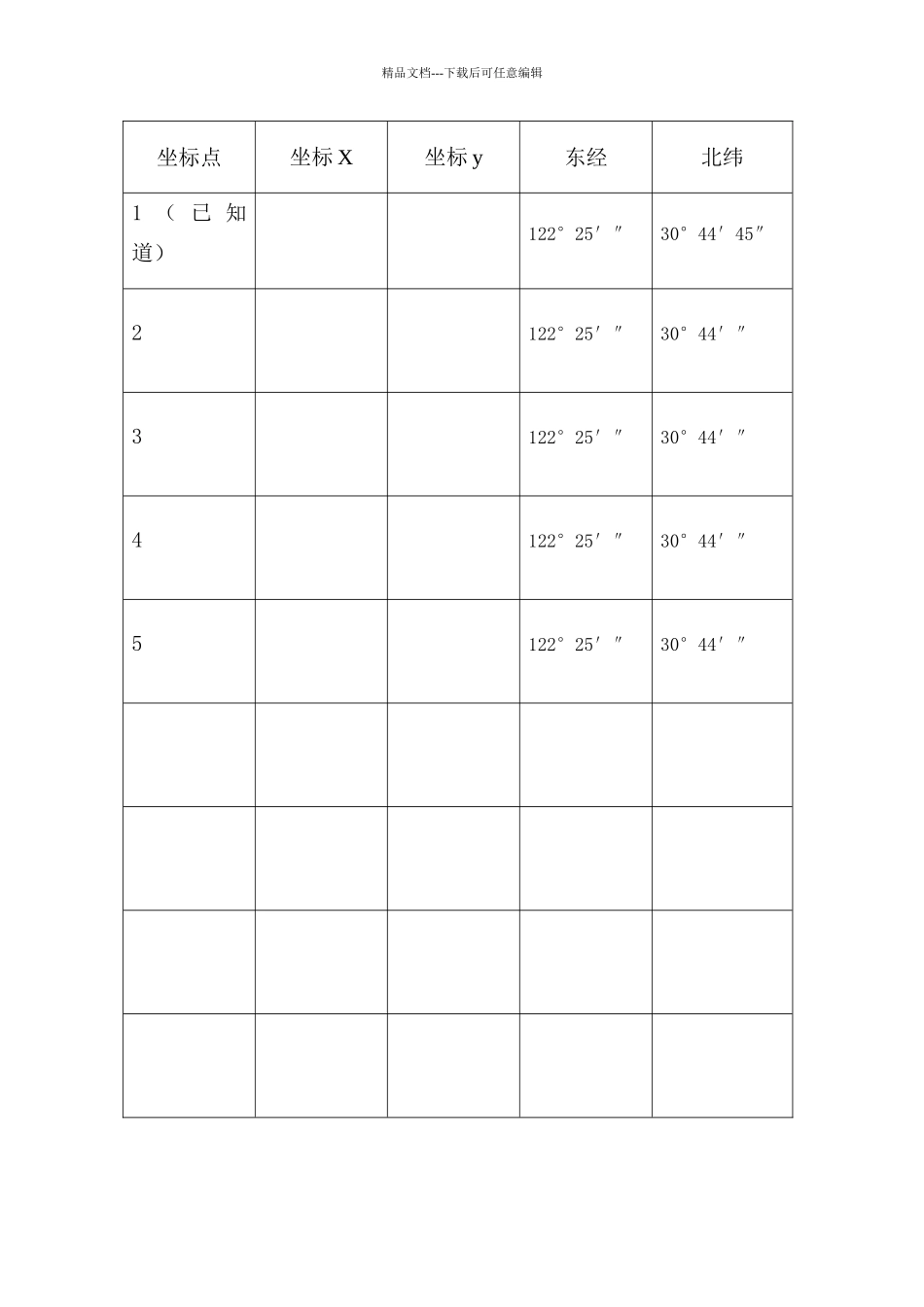 精品文档---下载后可任意编辑

| 坐标点 | 坐标X | 坐标y | 东经 | 北纬 |
|---|---|---|---|---|
| 1（已知道） |  |  | 122°25′″ | 30°44′45″ |
| 2 |  |  | 122°25′″ | 30°44′″ |
| 3 |  |  | 122°25′″ | 30°44′″ |
| 4 |  |  | 122°25′″ | 30°44′″ |
| 5 |  |  | 122°25′″ | 30°44′″ |
|  |  |  |  |  |
|  |  |  |  |  |
|  |  |  |  |  |
|  |  |  |  |  |